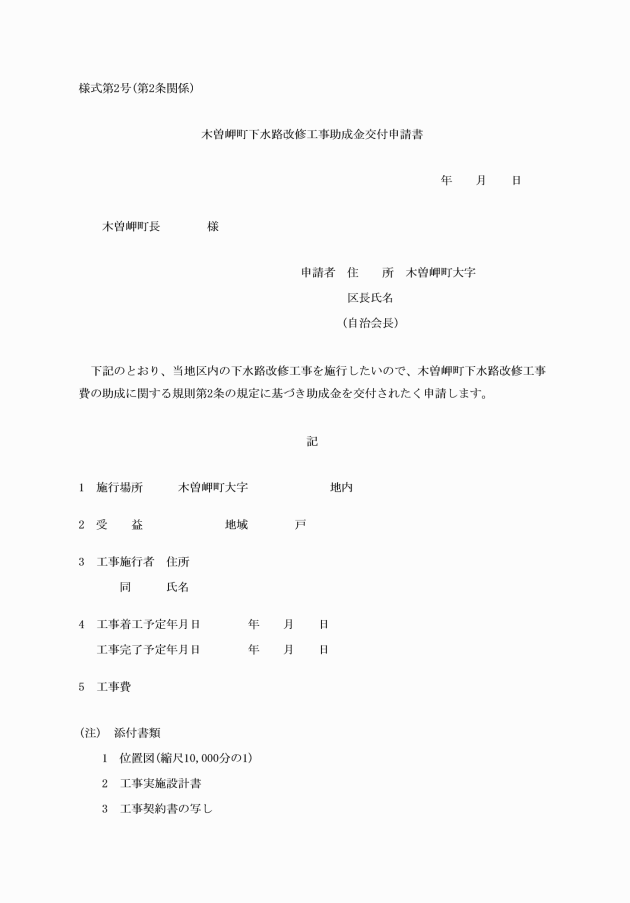 様式第2号(第2条関係)

木曽岬町下水路改修工事助成金交付申請書

年　　月　　日

木曽岬町長　　　　様

申請者　住　　所　木曽岬町大字
区長氏名
(自治会長)

下記のとおり、当地区内の下水路改修工事を施行したいので、木曽岬町下水路改修工事費の助成に関する規則第2条の規定に基づき助成金を交付されたく申請します。

記

1　施行場所　　木曽岬町大字　　　　　　地内

2　受　　益　　　　　　　地域　　　　戸

3　工事施行者　住所
　　　同　　　氏名

4　工事着工予定年月日　　　年　　月　　日
　　工事完了予定年月日　　　年　　月　　日

5　工事費

(注)　添付書類
　1　位置図(縮尺10,000分の1)
　2　工事実施設計書
　3　工事契約書の写し